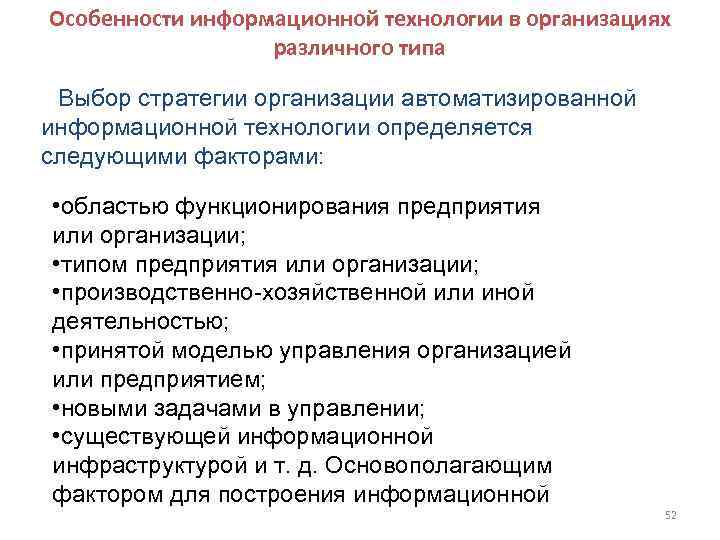 Особенности информационной технологии в организациях различного типа

Выбор стратегии организации автоматизированной информационной технологии определяется следующими факторами:

•областью функционирования предприятия или организации;
•типом предприятия или организации;
•производственно-хозяйственной или иной деятельностью;
•принятой моделью управления организацией или предприятием;
•новыми задачами в управлении;
•существующей информационной инфраструктурой и т. д. Основополагающим фактором для построения информационной

52